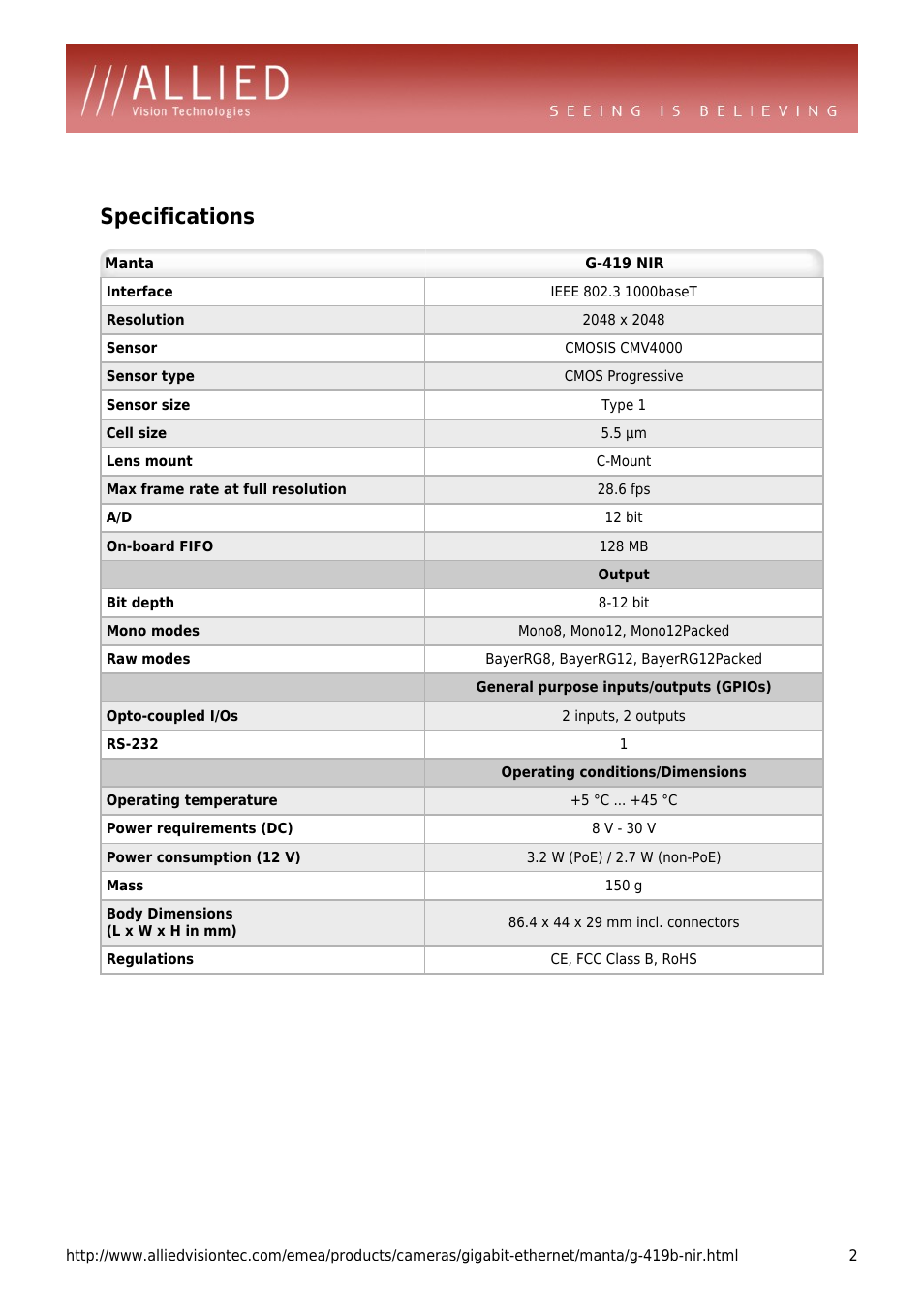 ///ALLIED
Vision Technologies

SEEING IS BELIEVING

Specifications

| Manta | G-419 NIR |
|---|---|
| Interface | IEEE 802.3 1000baseT |
| Resolution | 2048 x 2048 |
| Sensor | CMOSIS CMV4000 |
| Sensor type | CMOS Progressive |
| Sensor size | Type 1 |
| Cell size | 5.5 µm |
| Lens mount | C-Mount |
| Max frame rate at full resolution | 28.6 fps |
| A/D | 12 bit |
| On-board FIFO | 128 MB |
| | Output |
| Bit depth | 8-12 bit |
| Mono modes | Mono8, Mono12, Mono12Packed |
| Raw modes | BayerRG8, BayerRG12, BayerRG12Packed |
| | General purpose inputs/outputs (GPIOs) |
| Opto-coupled I/Os | 2 inputs, 2 outputs |
| RS-232 | 1 |
| | Operating conditions/Dimensions |
| Operating temperature | +5 °C ... +45 °C |
| Power requirements (DC) | 8 V - 30 V |
| Power consumption (12 V) | 3.2 W (PoE) / 2.7 W (non-PoE) |
| Mass | 150 g |
| Body Dimensions (L x W x H in mm) | 86.4 x 44 x 29 mm incl. connectors |
| Regulations | CE, FCC Class B, RoHS |

http://www.alliedvisiontec.com/emea/products/cameras/gigabit-ethernet/manta/g-419b-nir.html 2